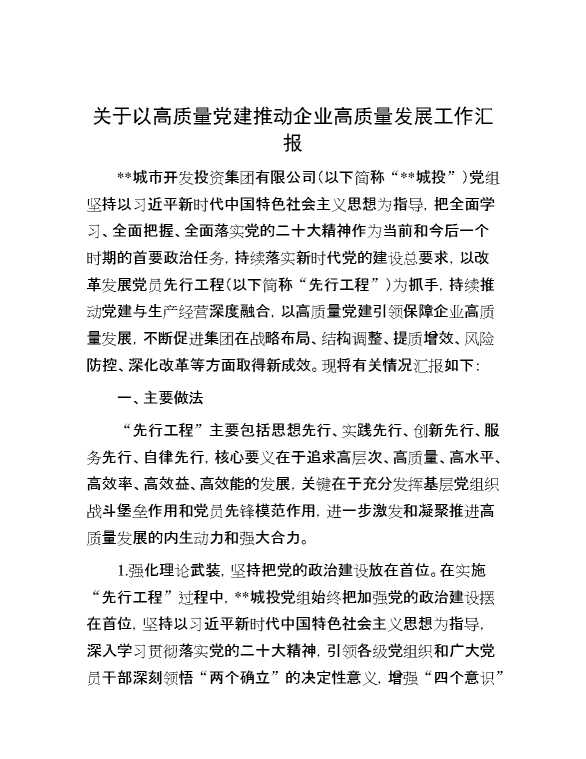 关于以高质量党建推动企业高质量发展工作汇报

**城市开发投资集团有限公司（以下简称“**城投”）党组坚持以习近平新时代中国特色社会主义思想为指导，把全面学习、全面把握、全面落实党的二十大精神作为当前和今后一个时期的首要政治任务，持续落实新时代党的建设总要求，以改革发展党员先行工程（以下简称“先行工程”）为抓手，持续推动党建与生产经营深度融合，以高质量党建引领保障企业高质量发展，不断促进集团在战略布局、结构调整、提质增效、风险防控、深化改革等方面取得新成效。现将有关情况汇报如下：

一、主要做法

“先行工程”主要包括思想先行、实践先行、创新先行、服务先行、自律先行，核心要义在于追求高层次、高质量、高水平、高效率、高效益、高效能的发展，关键在于充分发挥基层党组织战斗堡垒作用和党员先锋模范作用，进一步激发和凝聚推进高质量发展的内生动力和强大合力。

1.强化理论武装，坚持把党的政治建设放在首位。在实施“先行工程”过程中，**城投党组始终把加强党的政治建设摆在首位，坚持以习近平新时代中国特色社会主义思想为指导，深入学习贯彻落实党的二十大精神，引领各级党组织和广大党员干部深刻领悟“两个确立”的决定性意义，增强“四个意识”